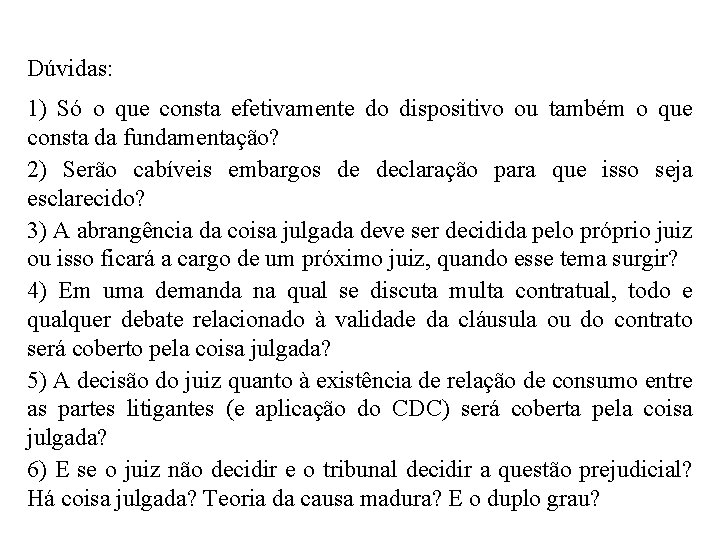 Dúvidas:

1) Só o que consta efetivamente do dispositivo ou também o que consta da fundamentação?

2) Serão cabíveis embargos de declaração para que isso seja esclarecido?

3) A abrangência da coisa julgada deve ser decidida pelo próprio juiz ou isso ficará a cargo de um próximo juiz, quando esse tema surgir?

4) Em uma demanda na qual se discuta multa contratual, todo e qualquer debate relacionado à validade da cláusula ou do contrato será coberto pela coisa julgada?

5) A decisão do juiz quanto à existência de relação de consumo entre as partes litigantes (e aplicação do CDC) será coberta pela coisa julgada?

6) E se o juiz não decidir e o tribunal decidir a questão prejudicial? Há coisa julgada? Teoria da causa madura? E o duplo grau?